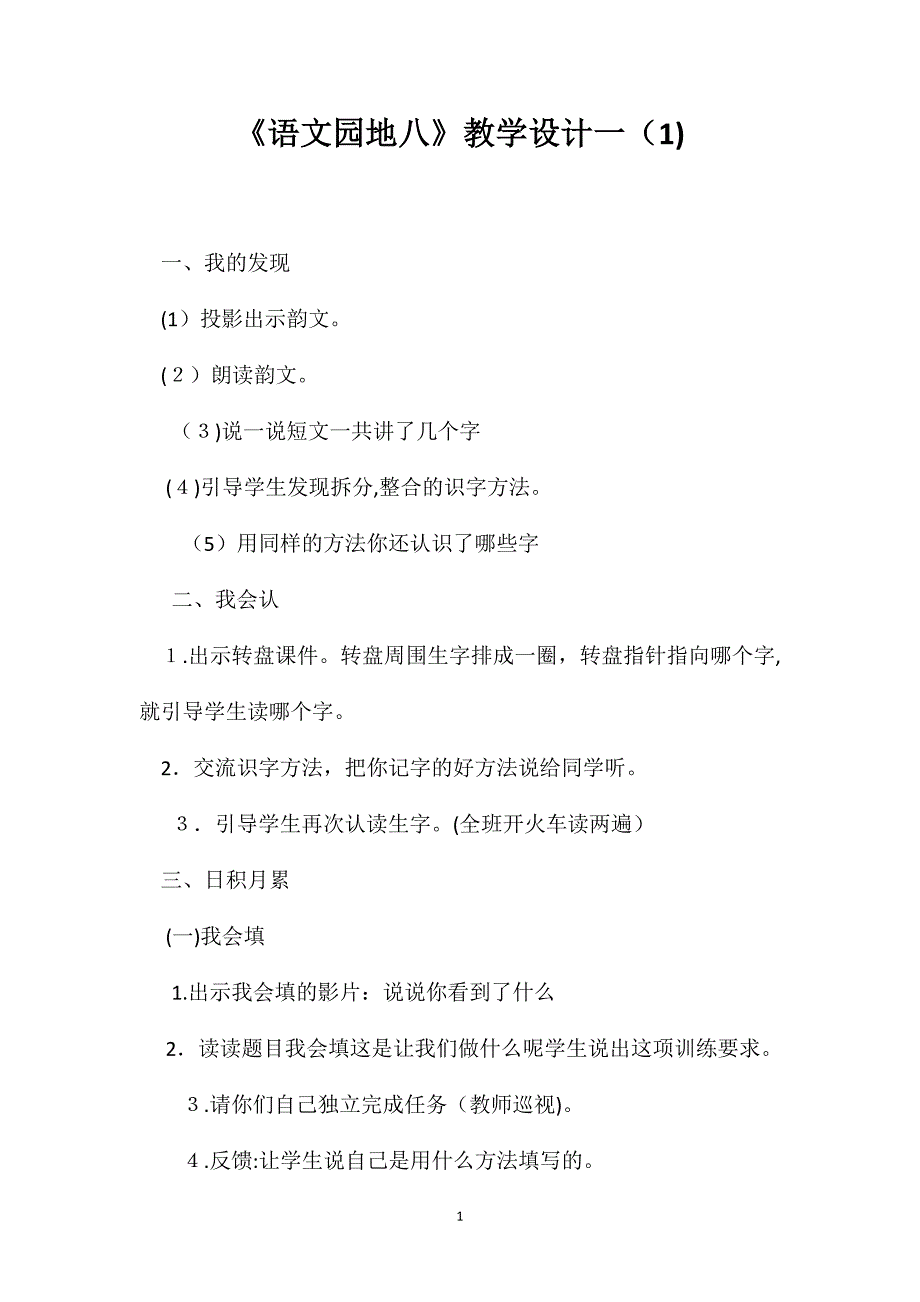 《语文园地八》教学设计一（1)

一、我的发现

(1）投影出示韵文。

(２）朗读韵文。

（３)说一说短文一共讲了几个字

(４)引导学生发现拆分,整合的识字方法。

（5）用同样的方法你还认识了哪些字

二、我会认

１.出示转盘课件。转盘周围生字排成一圈，转盘指针指向哪个字,就引导学生读哪个字。

2．交流识字方法，把你记字的好方法说给同学听。

３．引导学生再次认读生字。(全班开火车读两遍）

三、日积月累

(一)我会填

1.出示我会填的影片：说说你看到了什么

2．读读题目我会填这是让我们做什么呢学生说出这项训练要求。

３.请你们自己独立完成任务（教师巡视)。

４.反馈:让学生说自己是用什么方法填写的。

1